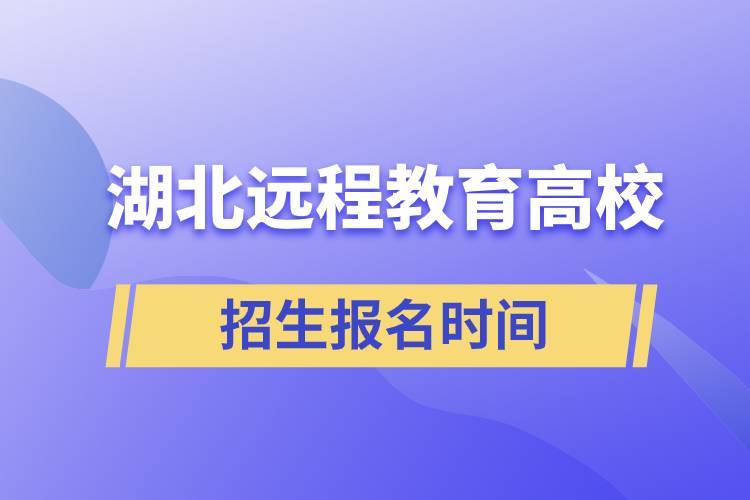 湖北远程教育高校

招生报名时间